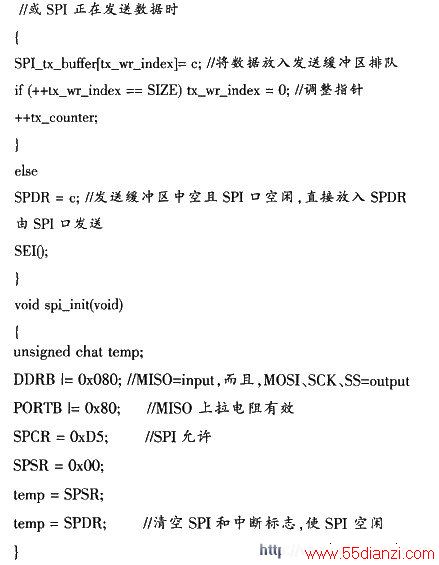 //或 SPI 正在发送数据时

{

SPI_tx_buffer[tx_wr_index]= c; //将数据放入发送缓冲区排队

if (++tx_wr_index == SIZE) tx_wr_index = 0; //调整指针

++tx_counter;

}

else

SPDR = c; //发送缓冲区中空且 SPI 口空闲，直接放入 SPDR 由 SPI 口发送

SEI();

}

void spi_init(void)

{

unsigned chat temp;

DDRB |= 0x080; //MISO=input，而且，MOSI、SCK、SS=output

PORTB |= 0x80; //MISO 上拉电阻有效

SPCR = 0xD5; //SPI 允许

SPSR = 0x00;

temp = SPSR;

temp = SPDR; //清空 SPI 和中断标志，使 SPI 空闲

}

http www.55dianzi.com